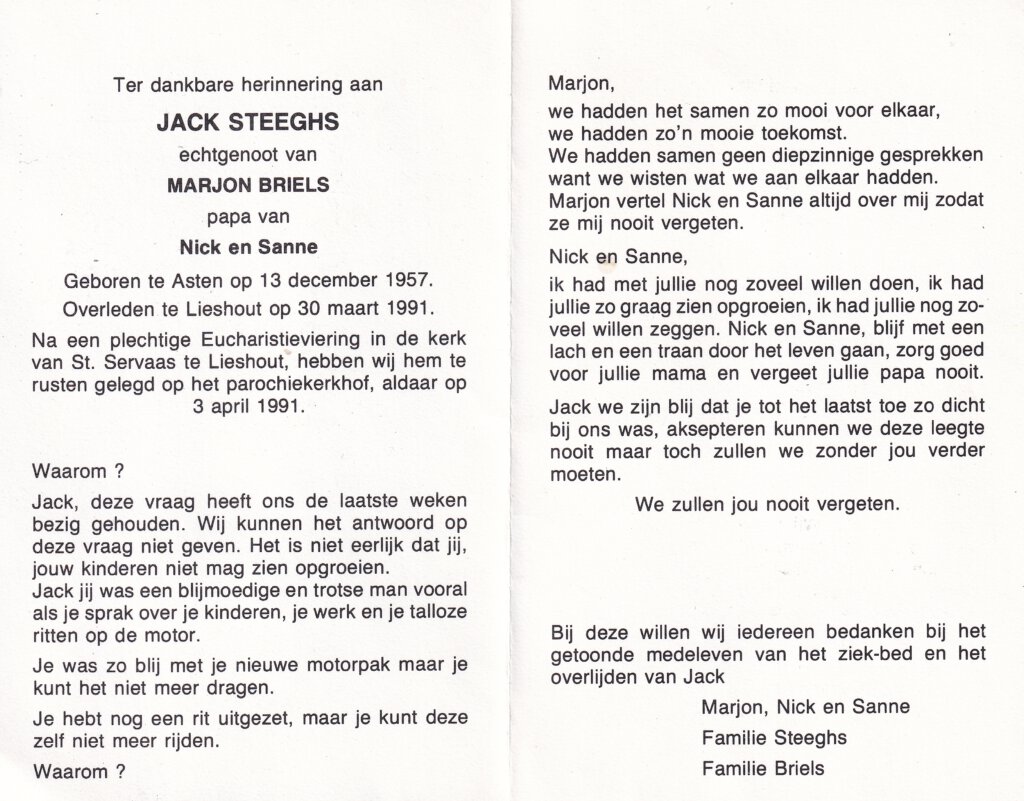 Ter dankbare herinnering aan

JACK STEEGHS

echtgenoot van

MARJON BRIELS

papa van

Nick en Sanne

Geboren te Asten op 13 december 1957.

Overleden te Lieshout op 30 maart 1991.

Na een plechtige Eucharistieviering in de kerk van St. Servaas te Lieshout, hebben wij hem te rusten gelegd op het parochiekerkhof, aldaar op 3 april 1991.

Waarom ?

Jack, deze vraag heeft ons de laatste weken bezig gehouden. Wij kunnen het antwoord op deze vraag niet geven. Het is niet eerlijk dat jij, jouw kinderen niet mag zien opgroeien.
Jack jij was een blijmoedige en trotse man vooral als je sprak over je kinderen, je werk en je talloze ritten op de motor.

Je was zo blij met je nieuwe motorpak maar je kunt het niet meer dragen.

Je hebt nog een rit uitgezet, maar je kunt deze zelf niet meer rijden.

Waarom ?

Marjon,

we hadden het samen zo mooi voor elkaar, we hadden zo'n mooie toekomst.
We hadden samen geen diepzinnige gesprekken want we wisten wat we aan elkaar hadden.
Marjon vertel Nick en Sanne altijd over mij zodat ze mij nooit vergeten.

Nick en Sanne,

ik had met jullie nog zoveel willen doen, ik had jullie zo graag zien opgroeien, ik had jullie nog zoveel willen zeggen. Nick en Sanne, blijf met een lach en een traan door het leven gaan, zorg goed voor jullie mama en vergeet jullie papa nooit.

Jack we zijn blij dat je tot het laatst toe zo dicht bij ons was, aksepteren kunnen we deze leegte nooit maar toch zullen we zonder jou verder moeten.

We zullen jou nooit vergeten.

Bij deze willen wij iedereen bedanken bij het getoonde medeleven van het ziek-bed en het overlijden van Jack

Marjon, Nick en Sanne

Familie Steeghs

Familie Briels